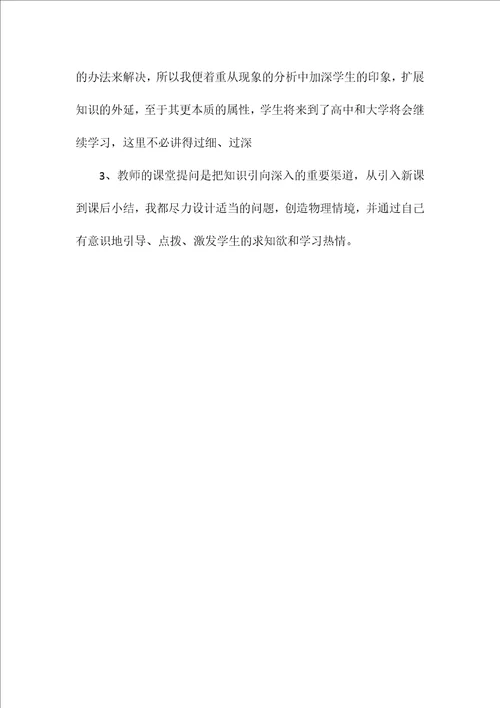 的办法来解决，所以我便着重从现象的分析中加深学生的印象，扩展知识的外延，至于其更本质的属性，学生将来到了高中和大学将会继续学习，这里不必讲得过细、过深

3、教师的课堂提问是把知识引向深入的重要渠道，从引入新课到课后小结，我都尽力设计适当的问题，创造物理情境，并通过自己有意识地引导、点拨、激发学生的求知欲和学习热情。